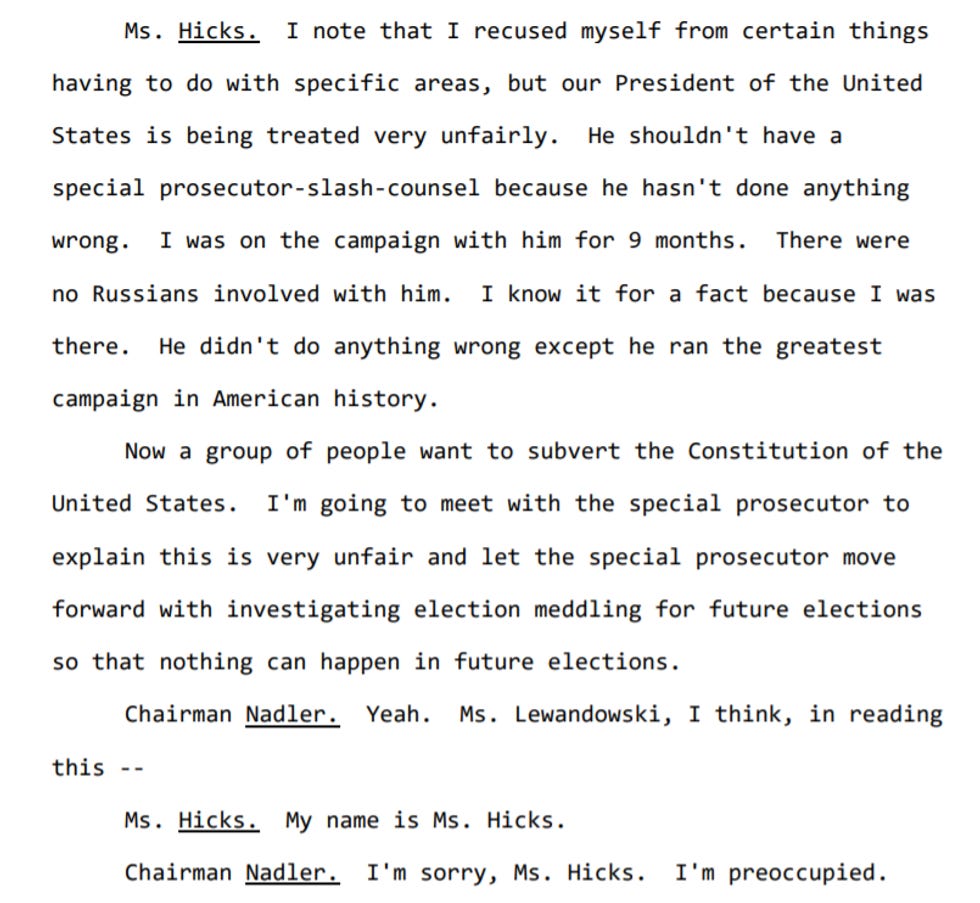 Ms. Hicks. I note that I recused myself from certain things having to do with specific areas, but our President of the United States is being treated very unfairly. He shouldn't have a special prosecutor-slash-counsel because he hasn't done anything wrong. I was on the campaign with him for 9 months. There were no Russians involved with him. I know it for a fact because I was there. He didn't do anything wrong except he ran the greatest campaign in American history.

Now a group of people want to subvert the Constitution of the United States. I'm going to meet with the special prosecutor to explain this is very unfair and let the special prosecutor move forward with investigating election meddling for future elections so that nothing can happen in future elections.

Chairman Nadler. Yeah. Ms. Lewandowski, I think, in reading this --

Ms. Hicks. My name is Ms. Hicks.

Chairman Nadler. I'm sorry, Ms. Hicks. I'm preoccupied.